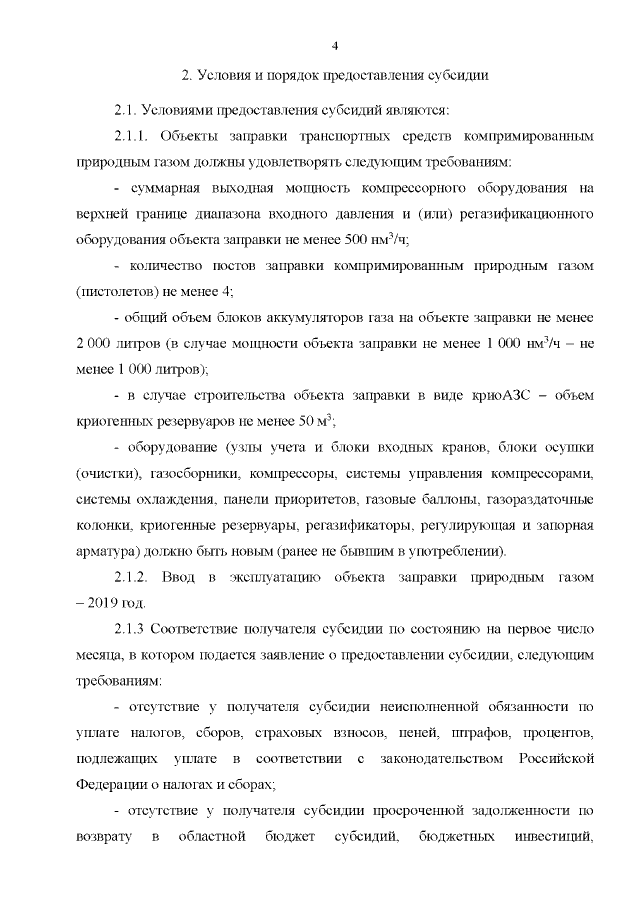 4

2. Условия и порядок предоставления субсидии

2.1. Условиями предоставления субсидий являются:

2.1.1. Объекты заправки транспортных средств компримированным природным газом должны удовлетворять следующим требованиям:

- суммарная выходная мощность компрессорного оборудования на верхней границе диапазона входного давления и (или) регазификационного оборудования объекта заправки не менее 500 нм$^3$/ч;

- количество постов заправки компримированным природным газом (пистолетов) не менее 4;

- общий объем блоков аккумуляторов газа на объекте заправки не менее 2 000 литров (в случае мощности объекта заправки не менее 1 000 нм$^3$/ч – не менее 1 000 литров);

- в случае строительства объекта заправки в виде криоАЗС – объем криогенных резервуаров не менее 50 м$^3$;

- оборудование (узлы учета и блоки входных кранов, блоки осушки (очистки), газосборники, компрессоры, системы управления компрессорами, системы охлаждения, панели приоритетов, газовые баллоны, газораздаточные колонки, криогенные резервуары, регазификаторы, регулирующая и запорная арматура) должно быть новым (ранее не бывшим в употреблении).

2.1.2. Ввод в эксплуатацию объекта заправки природным газом – 2019 год.

2.1.3 Соответствие получателя субсидии по состоянию на первое число месяца, в котором подается заявление о предоставлении субсидии, следующим требованиям:

- отсутствие у получателя субсидии неисполненной обязанности по уплате налогов, сборов, страховых взносов, пеней, штрафов, процентов, подлежащих уплате в соответствии с законодательством Российской Федерации о налогах и сборах;

- отсутствие у получателя субсидии просроченной задолженности по возврату в областной бюджет субсидий, бюджетных инвестиций,